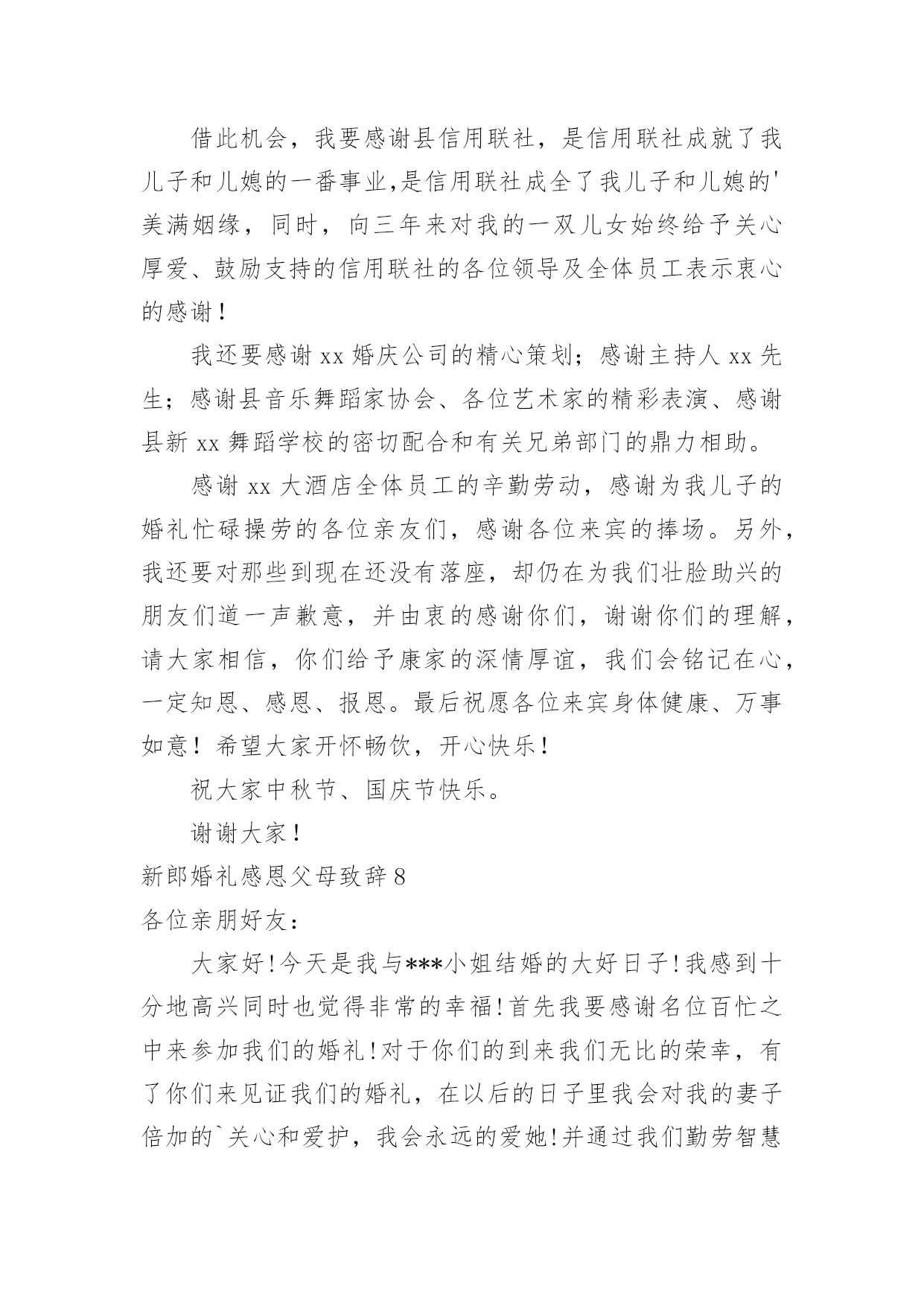 借此机会，我要感谢县信用联社，是信用联社成就了我儿子和儿媳的一番事业,是信用联社成全了我儿子和儿媳的'美满姻缘，同时，向三年来对我的一双儿女始终给予关心厚爱、鼓励支持的信用联社的各位领导及全体员工表示衷心的感谢！

我还要感谢 xx 婚庆公司的精心策划；感谢主持人 xx 先生；感谢县音乐舞蹈家协会、各位艺术家的精彩表演、感谢县新 xx 舞蹈学校的密切配合和有关兄弟部门的鼎力相助。

感谢 xx 大酒店全体员工的辛勤劳动，感谢为我儿子的婚礼忙碌操劳的各位亲友们，感谢各位来宾的捧场。另外，我还要对那些到现在还没有落座，却仍在为我们壮脸助兴的朋友们道一声歉意，并由衷的感谢你们，谢谢你们的理解，请大家相信，你们给予康家的深情厚谊，我们会铭记在心，一定知恩、感恩、报恩。最后祝愿各位来宾身体健康、万事如意！希望大家开怀畅饮，开心快乐！

祝大家中秋节、国庆节快乐。

谢谢大家！

新郎婚礼感恩父母致辞 8

各位亲朋好友：

大家好!今天是我与***小姐结婚的大好日子!我感到十分地高兴同时也觉得非常的幸福!首先我要感谢名位百忙之中来参加我们的婚礼!对于你们的到来我们无比的荣幸，有了你们来见证我们的婚礼，在以后的日子里我会对我的妻子倍加的`关心和爱护，我会永远的爱她!并通过我们勤劳智慧